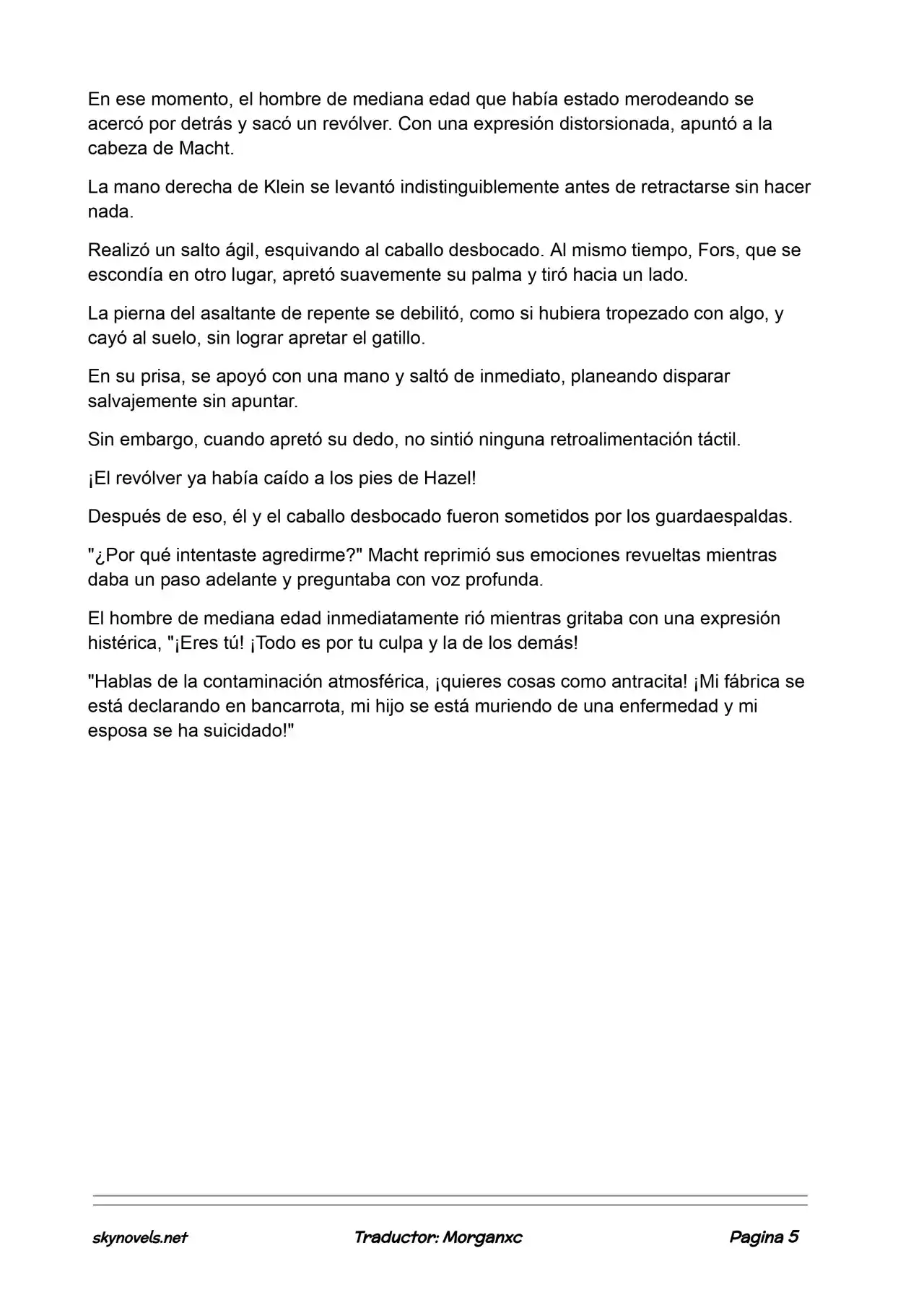 En ese momento, el hombre de mediana edad que había estado merodeando se acercó por detrás y sacó un revólver. Con una expresión distorsionada, apuntó a la cabeza de Macht.

La mano derecha de Klein se levantó indistinguiblemente antes de retractarse sin hacer nada.

Realizó un salto ágil, esquivando al caballo desbocado. Al mismo tiempo, Fors, que se escondía en otro lugar, apretó suavemente su palma y tiró hacia un lado.

La pierna del asaltante de repente se debilitó, como si hubiera tropezado con algo, y cayó al suelo, sin lograr apretar el gatillo.

En su prisa, se apoyó con una mano y saltó de inmediato, planeando disparar salvajemente sin apuntar.

Sin embargo, cuando apretó su dedo, no sintió ninguna retroalimentación táctil.

¡El revólver ya había caído a los pies de Hazel!

Después de eso, él y el caballo desbocado fueron sometidos por los guardaespaldas.

"¿Por qué intentaste agredirme?" Macht reprimió sus emociones revueltas mientras daba un paso adelante y preguntaba con voz profunda.

El hombre de mediana edad inmediatamente rió mientras gritaba con una expresión histérica, "¡Eres tú! ¡Todo es por tu culpa y la de los demás!

"Hablas de la contaminación atmosférica, ¡quieres cosas como antracita! ¡Mi fábrica se está declarando en bancarrota, mi hijo se está muriendo de una enfermedad y mi esposa se ha suicidado!"

skynovels.net Traductor: Morganxc Pagina 5